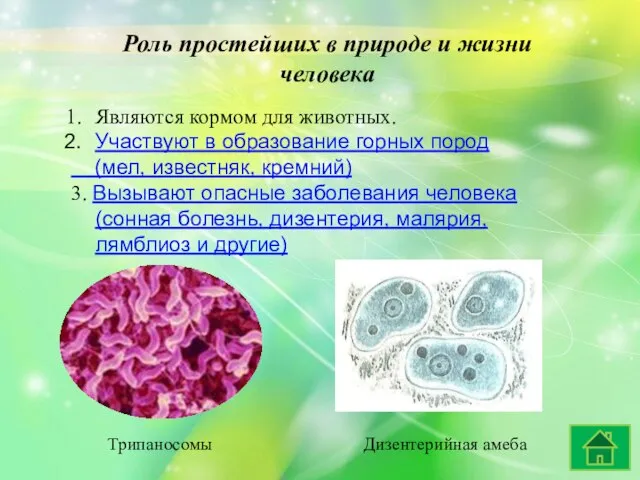 Роль простейших в природе и жизни человека

1. Являются кормом для животных.
2. Участвуют в образование горных пород (мел, известняк, кремний)
3. Вызывают опасные заболевания человека (сонная болезнь, дизентерия, малярия, лямблиоз и другие)

Трипаносомы

Дизентерийная амеба